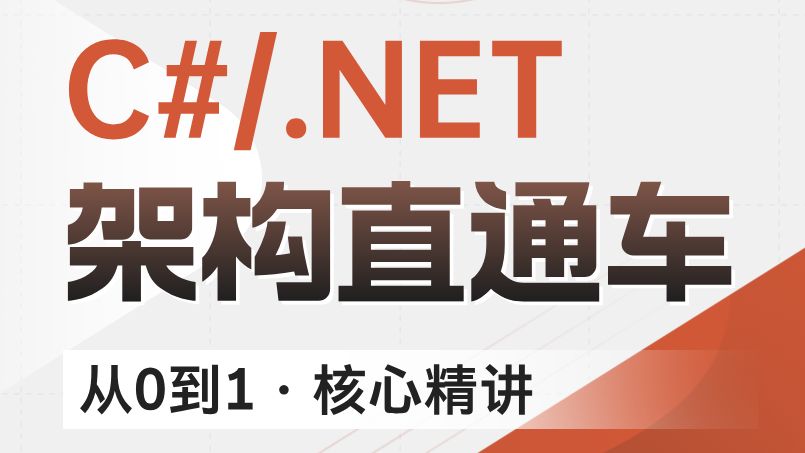 C#/.NET
架构直通车
从0到1 · 核心精讲